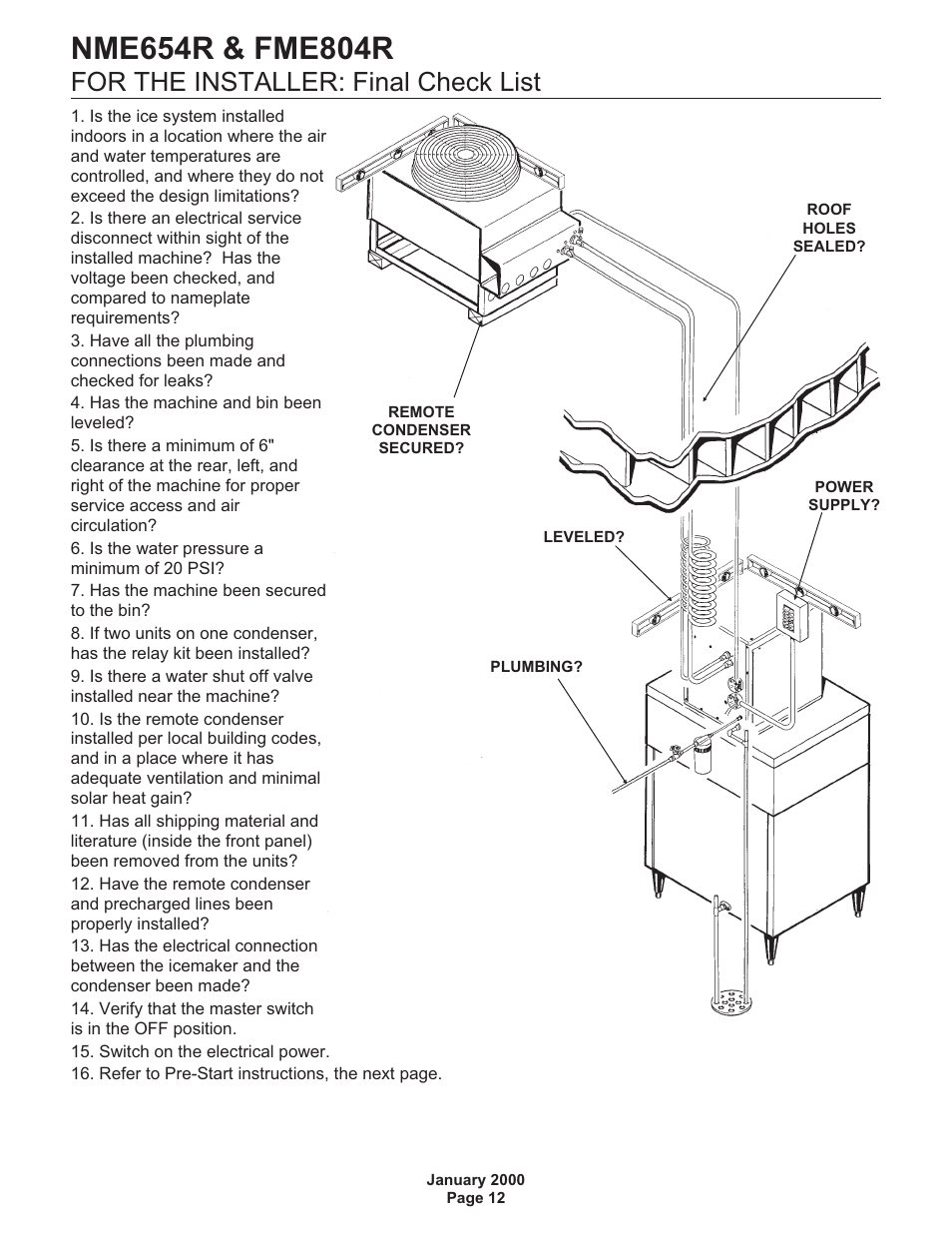 NME654R & FME804R

FOR THE INSTALLER: Final Check List

1. Is the ice system installed indoors in a location where the air and water temperatures are controlled, and where they do not exceed the design limitations?

2. Is there an electrical service disconnect within sight of the installed machine? Has the voltage been checked, and compared to nameplate requirements?

3. Have all the plumbing connections been made and checked for leaks?

4. Has the machine and bin been leveled?

5. Is there a minimum of 6" clearance at the rear, left, and right of the machine for proper service access and air circulation?

6. Is the water pressure a minimum of 20 PSI?

7. Has the machine been secured to the bin?

8. If two units on one condenser, has the relay kit been installed?

9. Is there a water shut off valve installed near the machine?

10. Is the remote condenser installed per local building codes, and in a place where it has adequate ventilation and minimal solar heat gain?

11. Has all shipping material and literature (inside the front panel) been removed from the units?

12. Have the remote condenser and precharged lines been properly installed?

13. Has the electrical connection between the icemaker and the condenser been made?

14. Verify that the master switch is in the OFF position.

15. Switch on the electrical power.

16. Refer to Pre-Start instructions, the next page.

ROOF HOLES SEALED?

REMOTE CONDENSER SECURED?

POWER SUPPLY?

LEVELED?

PLUMBING?

January 2000
Page 12